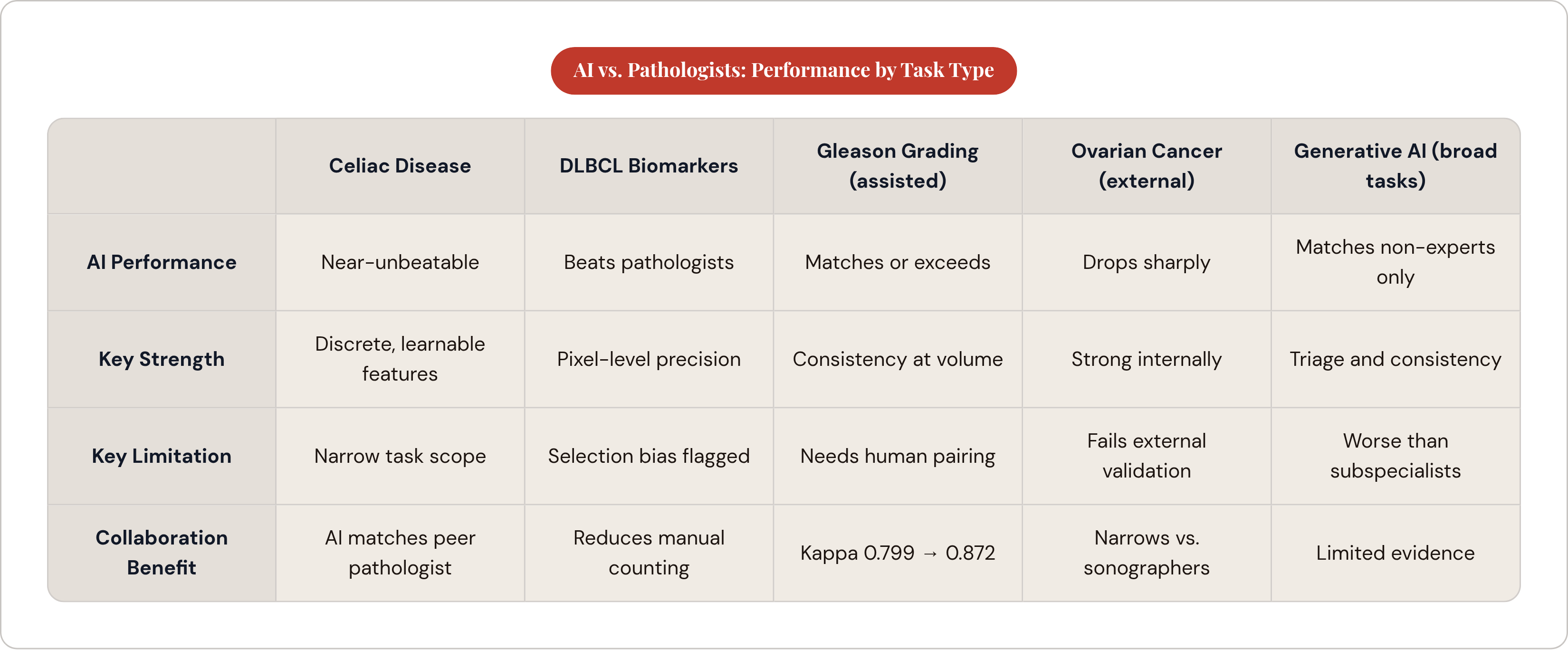 AI vs. Pathologists: Performance by Task Type

|  | Celiac Disease | DLBCL Biomarkers | Gleason Grading (assisted) | Ovarian Cancer (external) | Generative AI (broad tasks) |
|---|---|---|---|---|---|
| AI Performance | Near-unbeatable | Beats pathologists | Matches or exceeds | Drops sharply | Matches non-experts only |
| Key Strength | Discrete, learnable features | Pixel-level precision | Consistency at volume | Strong internally | Triage and consistency |
| Key Limitation | Narrow task scope | Selection bias flagged | Needs human pairing | Fails external validation | Worse than subspecialists |
| Collaboration Benefit | AI matches peer pathologist | Reduces manual counting | Kappa 0.799 → 0.872 | Narrows vs. sonographers | Limited evidence |